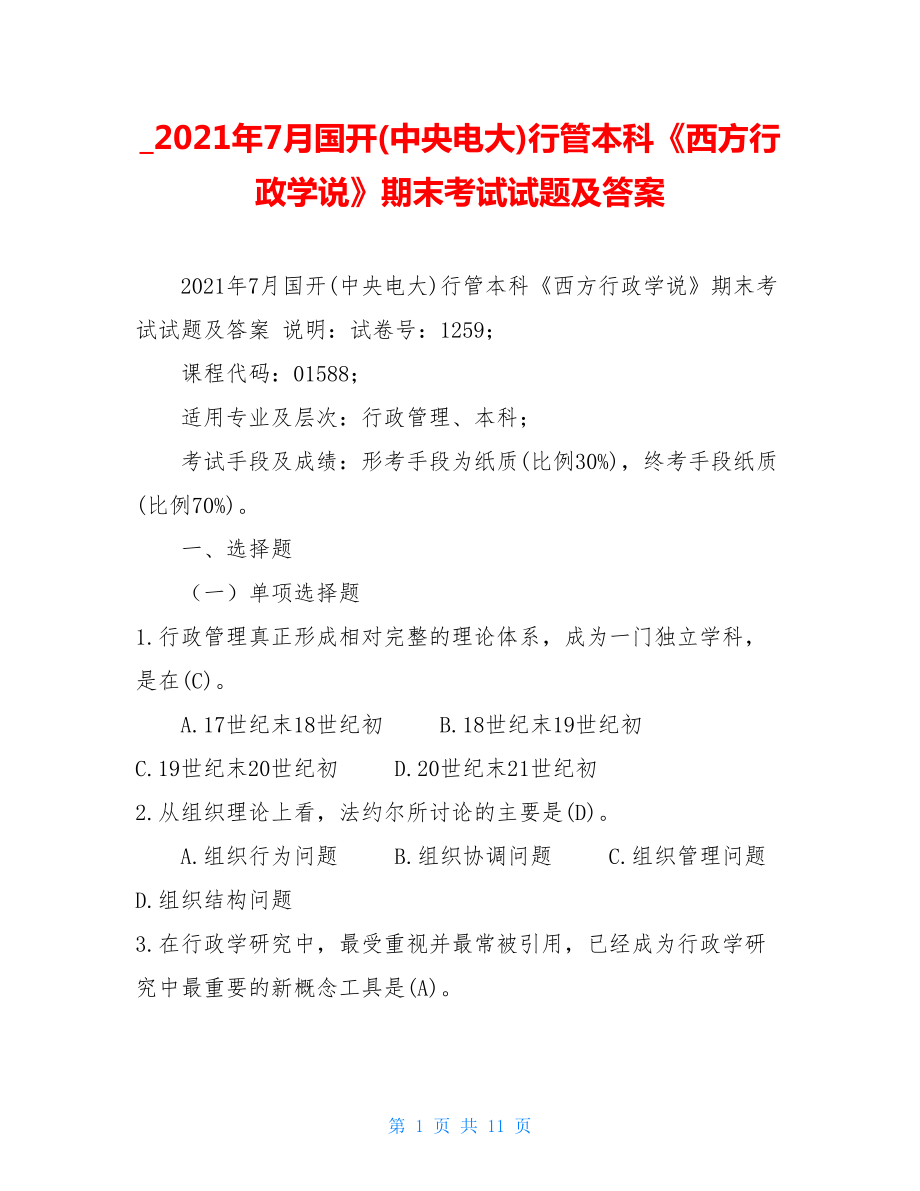 _2021年7月国开(中央电大)行管本科《西方行政学说》期末考试试题及答案

2021年7月国开(中央电大)行管本科《西方行政学说》期末考试试题及答案 说明：试卷号：1259；

课程代码：01588；

适用专业及层次：行政管理、本科；

考试手段及成绩：形考手段为纸质(比例30%)，终考手段纸质(比例70%)。

一、选择题

（一）单项选择题

1.行政管理真正形成相对完整的理论体系，成为一门独立学科，是在(C)。

A.17世纪末18世纪初 B.18世纪末19世纪初

C.19世纪末20世纪初 D.20世纪末21世纪初

2.从组织理论上看，法约尔所讨论的主要是(D)。

A.组织行为问题 B.组织协调问题 C.组织管理问题 D.组织结构问题

3.在行政学研究中，最受重视并最常被引用，已经成为行政学研究中最重要的新概念工具是(A)。

第 1 页 共 11 页